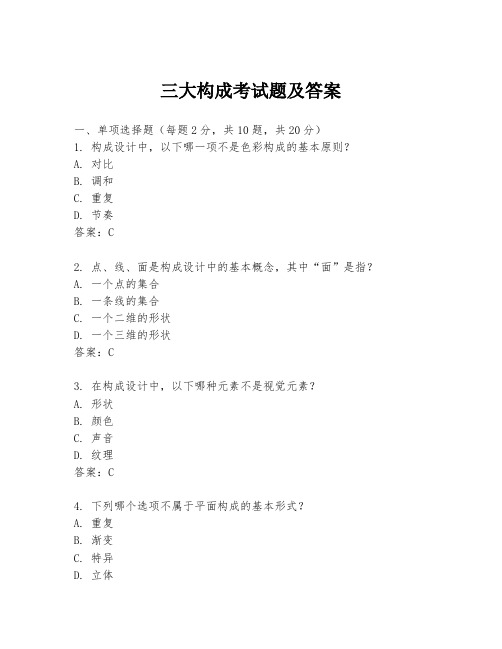 三大构成考试题及答案

一、单项选择题（每题2分，共10题，共20分）
1. 构成设计中，以下哪一项不是色彩构成的基本原则？
A. 对比
B. 调和
C. 重复
D. 节奏
答案：C

2. 点、线、面是构成设计中的基本概念，其中“面”是指？
A. 一个点的集合
B. 一条线的集合
C. 一个二维的形状
D. 一个三维的形状
答案：C

3. 在构成设计中，以下哪种元素不是视觉元素？
A. 形状
B. 颜色
C. 声音
D. 纹理
答案：C

4. 下列哪个选项不属于平面构成的基本形式？
A. 重复
B. 渐变
C. 特异
D. 立体